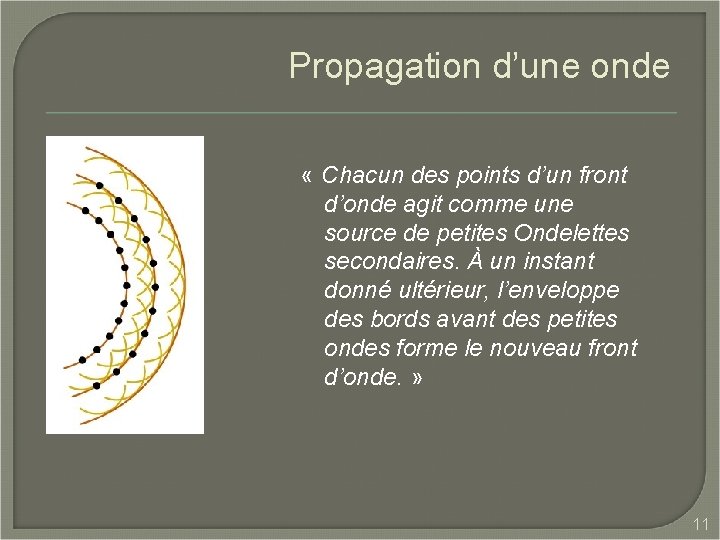 Propagation d’une onde

« Chacun des points d’un front d’onde agit comme une source de petites Ondelettes secondaires. À un instant donné ultérieur, l’enveloppe des bords avant des petites ondes forme le nouveau front d’onde. »

11